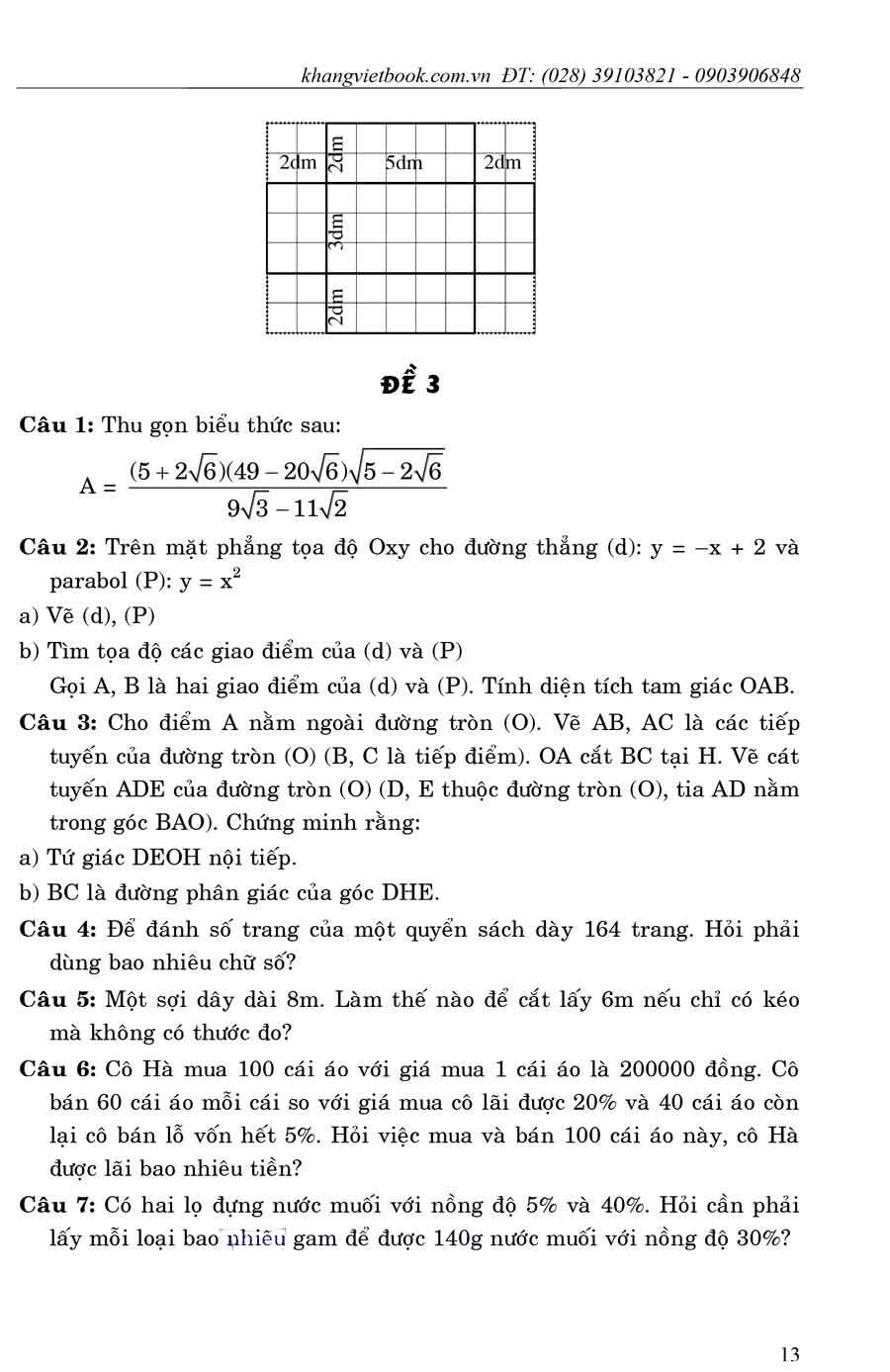 khangvietbook.com.vn ĐT: (028) 39103821 - 0903906848

2dm
2dm
5dm
2dm
3dm
2dm

ĐỀ 3

Câu 1: Thu gọn biểu thức sau:

$A = \frac{(5+2\sqrt{6})(49-20\sqrt{6})\sqrt{5-2\sqrt{6}}}{9\sqrt{3}-11\sqrt{2}}$

Câu 2: Trên mặt phẳng tọa độ Oxy cho đường thẳng (d): $y = -x + 2$ và parabol (P): $y = x^2$

a) Vẽ (d), (P)

b) Tìm tọa độ các giao điểm của (d) và (P)

Gọi A, B là hai giao điểm của (d) và (P). Tính diện tích tam giác OAB.

Câu 3: Cho điểm A nằm ngoài đường tròn (O). Vẽ AB, AC là các tiếp tuyến của đường tròn (O) (B, C là tiếp điểm). OA cắt BC tại H. Vẽ cát tuyến ADE của đường tròn (O) (D, E thuộc đường tròn (O), tia AD nằm trong góc BAO). Chứng minh rằng:

a) Tứ giác DEOH nội tiếp.

b) BC là đường phân giác của góc DHE.

Câu 4: Để đánh số trang của một quyển sách dày 164 trang. Hỏi phải dùng bao nhiêu chữ số?

Câu 5: Một sợi dây dài 8m. Làm thế nào để cắt lấy 6m nếu chỉ có kéo mà không có thước đo?

Câu 6: Cô Hà mua 100 cái áo với giá mua 1 cái áo là 200000 đồng. Cô bán 60 cái áo mỗi cái so với giá mua cô lãi được 20% và 40 cái áo còn lại cô bán lỗ vốn hết 5%. Hỏi việc mua và bán 100 cái áo này, cô Hà được lãi bao nhiêu tiền?

Câu 7: Có hai lọ đựng nước muối với nồng độ 5% và 40%. Hỏi cần phải lấy mỗi loại bao nhiêu gam để được 140g nước muối với nồng độ 30%?

13